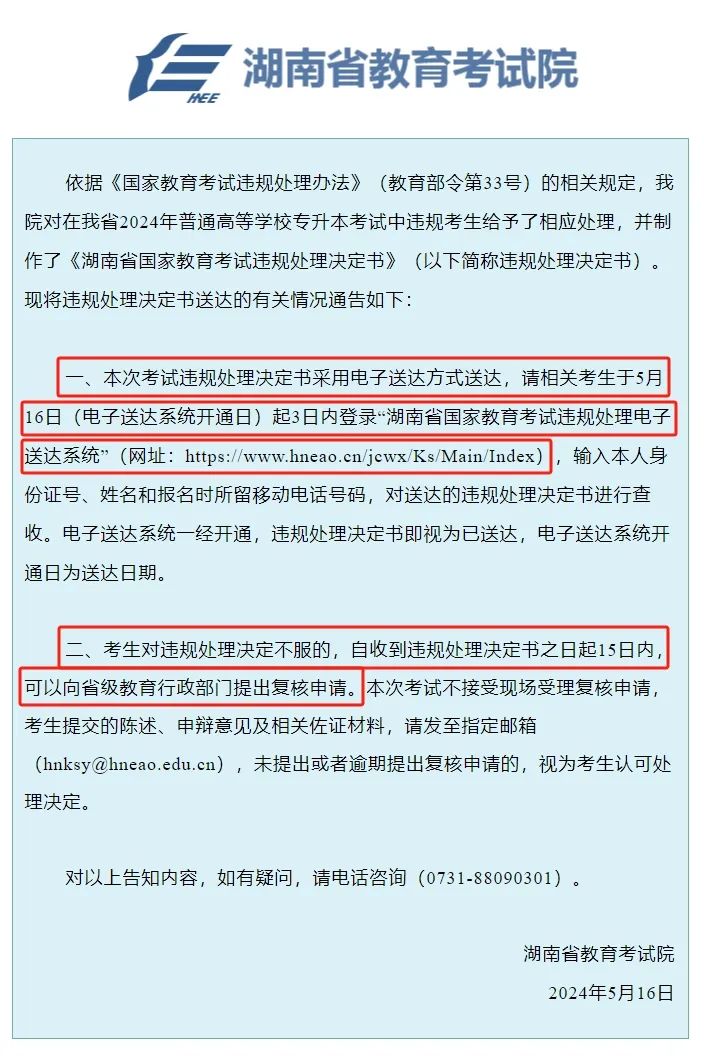 HEE 湖南省教育考试院

依据《国家教育考试违规处理办法》（教育部令第33号）的相关规定，我院对在我省2024年普通高等学校专升本考试中违规考生给予了相应处理，并制作了《湖南省国家教育考试违规处理决定书》（以下简称违规处理决定书）。现将违规处理决定书送达的有关情况通告如下：

一、本次考试违规处理决定书采用电子送达方式送达，请相关考生于5月16日（电子送达系统开通日）起3日内登录“湖南省国家教育考试违规处理电子送达系统”（网址：https://www.hneao.cn/jcwx/Ks/Main/Index），输入本人身份证号、姓名和报名时所留移动电话号码，对送达的违规处理决定书进行查收。电子送达系统一经开通，违规处理决定书即视为已送达，电子送达系统开通日为送达日期。

二、考生对违规处理决定不服的，自收到违规处理决定书之日起15日内，可以向省级教育行政部门提出复核申请。本次考试不接受现场受理复核申请，考生提交的陈述、申辩意见及相关佐证材料，请发至指定邮箱（hnksy@hneao.edu.cn），未提出或者逾期提出复核申请的，视为考生认可处理决定。

对以上告知内容，如有疑问，请电话咨询（0731-88090301）。

湖南省教育考试院
2024年5月16日